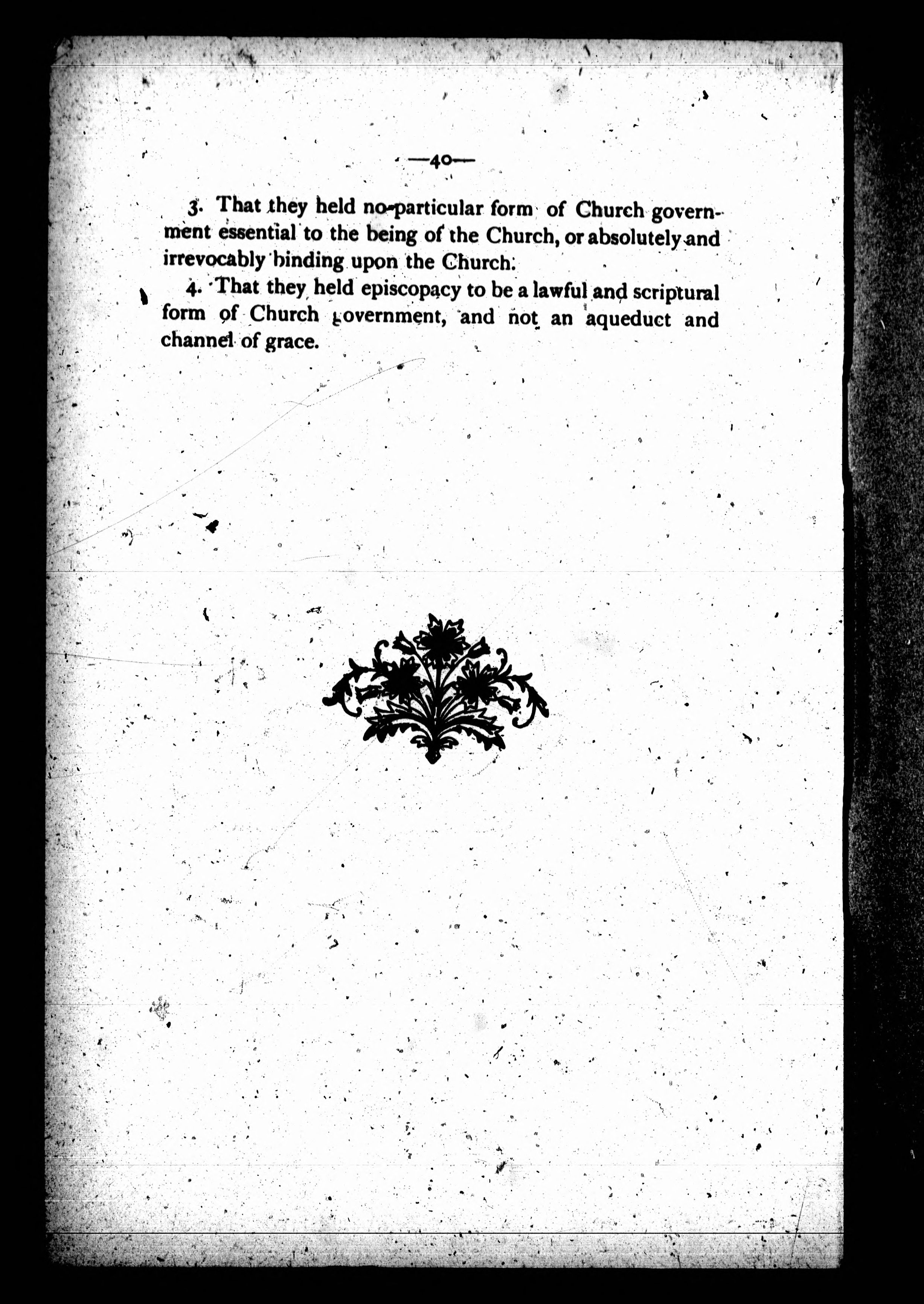 —40—

3. That they held no particular form of Church government essential to the being of the Church, or absolutely and irrevocably binding upon the Church.

4. That they held episcopacy to be a lawful and scriptural form of Church government, and not an aqueduct and channel of grace.